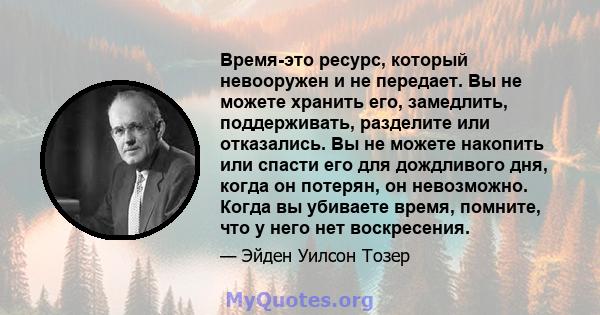 Время-это ресурс, который невооружен и не передает. Вы не можете хранить его, замедлить, поддерживать, разделите или отказались. Вы не можете накопить или спасти его для дождливого дня, когда он потерян, он невозможно. Когда вы убиваете время, помните, что у него нет воскресения.

— Эйден Уилсон Тозер

MyQuotes.org